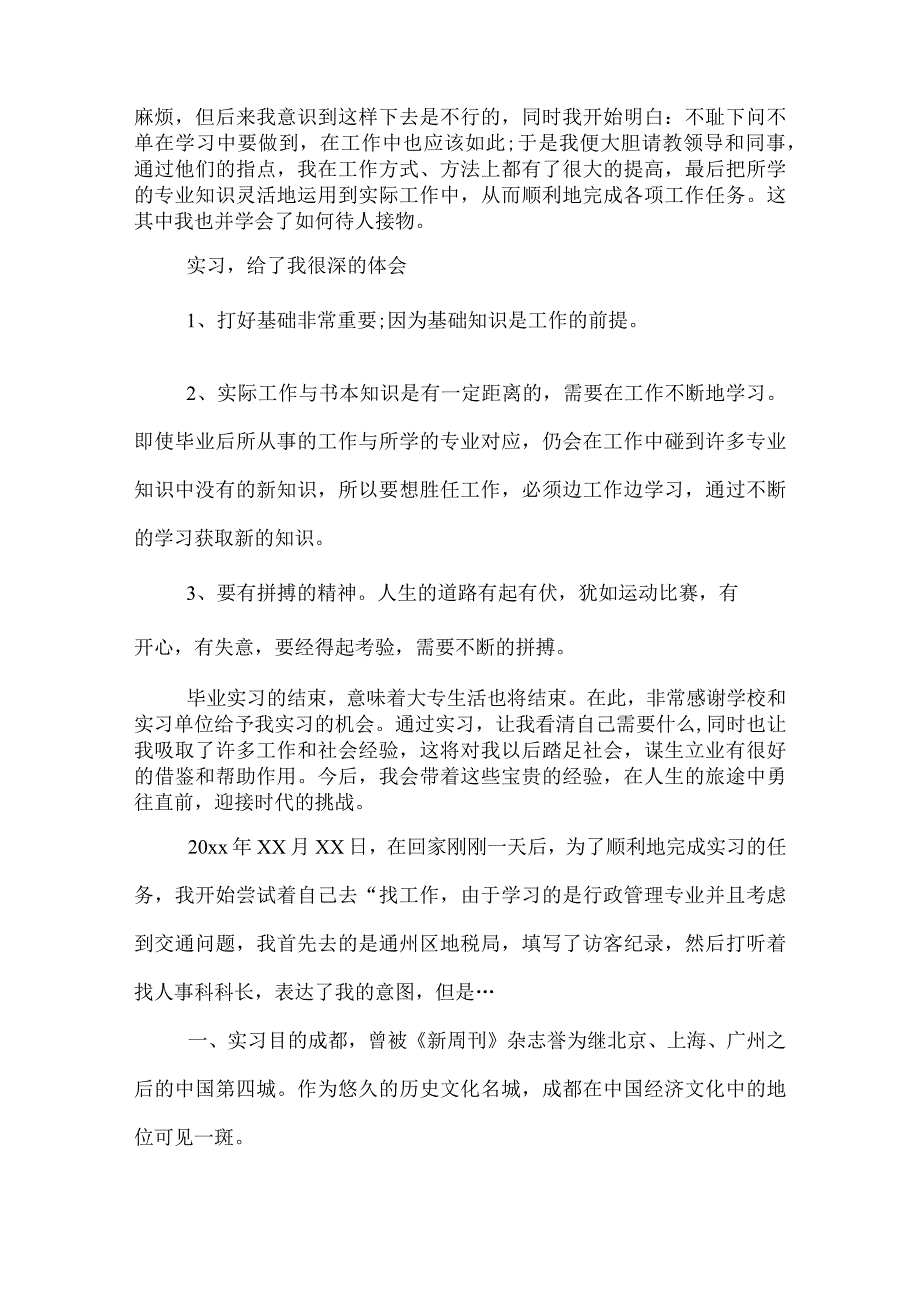 麻烦，但后来我意识到这样下去是不行的，同时我开始明白：不耻下问不单在学习中要做到，在工作中也应该如此;于是我便大胆请教领导和同事，通过他们的指点，我在工作方式、方法上都有了很大的提高，最后把所学的专业知识灵活地运用到实际工作中，从而顺利地完成各项工作任务。这其中我也并学会了如何待人接物。

实习，给了我很深的体会

1、打好基础非常重要;因为基础知识是工作的前提。

2、实际工作与书本知识是有一定距离的，需要在工作不断地学习。即使毕业后所从事的工作与所学的专业对应，仍会在工作中碰到许多专业知识中没有的新知识，所以要想胜任工作，必须边工作边学习，通过不断的学习获取新的知识。

3、要有拼搏的精神。人生的道路有起有伏，犹如运动比赛，有开心，有失意，要经得起考验，需要不断的拼搏。

毕业实习的结束，意味着大专生活也将结束。在此，非常感谢学校和实习单位给予我实习的机会。通过实习，让我看清自己需要什么，同时也让我吸取了许多工作和社会经验，这将对我以后踏足社会，谋生立业有很好的借鉴和帮助作用。今后，我会带着这些宝贵的经验，在人生的旅途中勇往直前，迎接时代的挑战。

20xx 年 XX 月 XX 日，在回家刚刚一天后，为了顺利地完成实习的任务，我开始尝试着自己去“找工作，由于学习的是行政管理专业并且考虑到交通问题，我首先去的是通州区地税局，填写了访客纪录，然后打听着找人事科科长，表达了我的意图，但是…

一、实习目的成都，曾被《新周刊》杂志誉为继北京、上海、广州之后的中国第四城。作为悠久的历史文化名城，成都在中国经济文化中的地位可见一斑。